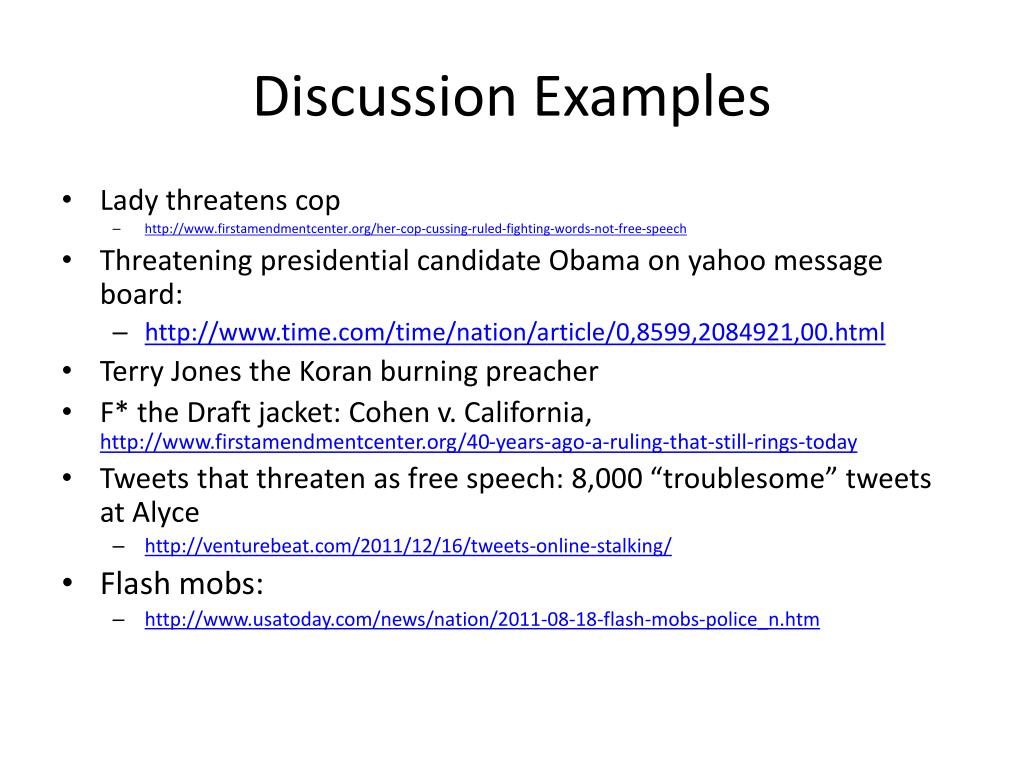 Discussion Examples

• Lady threatens cop
– http://www.firstamendmentcenter.org/her-cop-cussing-ruled-fighting-words-not-free-speech
• Threatening presidential candidate Obama on yahoo message board:
– http://www.time.com/time/nation/article/0,8599,2084921,00.html
• Terry Jones the Koran burning preacher
• F* the Draft jacket: Cohen v. California, http://www.firstamendmentcenter.org/40-years-ago-a-ruling-that-still-rings-today
• Tweets that threaten as free speech: 8,000 “troublesome” tweets at Alyce
– http://venturebeat.com/2011/12/16/tweets-online-stalking/
• Flash mobs:
– http://www.usatoday.com/news/nation/2011-08-18-flash-mobs-police_n.htm